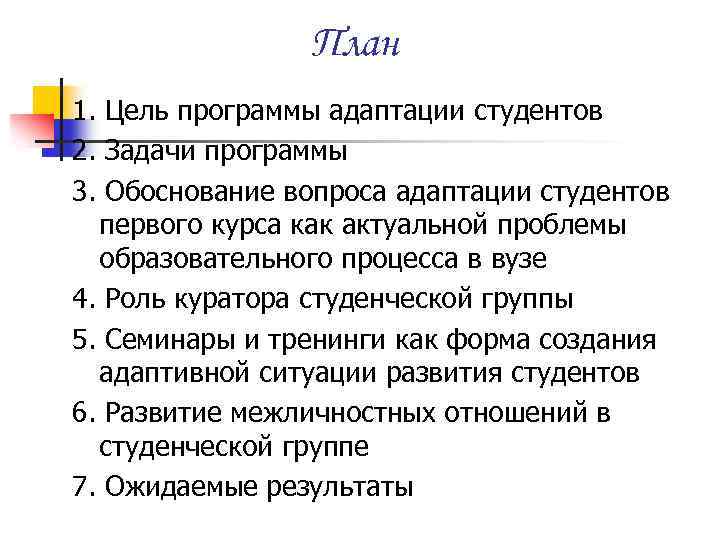 План

1. Цель программы адаптации студентов
2. Задачи программы
3. Обоснование вопроса адаптации студентов первого курса как актуальной проблемы образовательного процесса в вузе
4. Роль куратора студенческой группы
5. Семинары и тренинги как форма создания адаптивной ситуации развития студентов
6. Развитие межличностных отношений в студенческой группе
7. Ожидаемые результаты